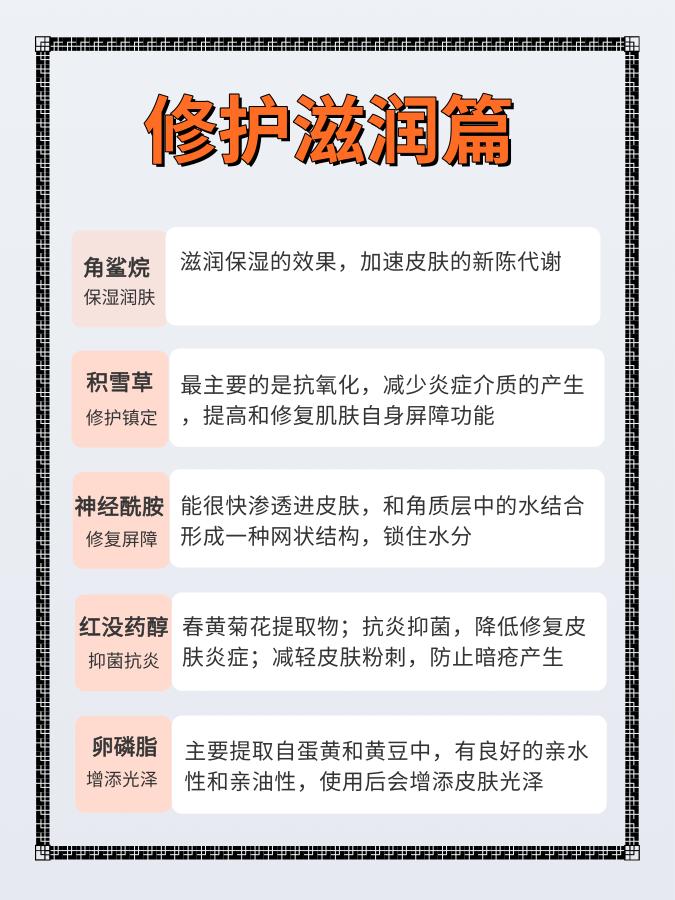 修护滋润篇

角鲨烷
保湿润肤

滋润保湿的效果，加速皮肤的新陈代谢

积雪草
修护镇定

最主要的是抗氧化，减少炎症介质的产生，提高和修复肌肤自身屏障功能

神经酰胺
修复屏障

能很快渗透进皮肤，和角质层中的水结合形成一种网状结构，锁住水分

红没药醇
抑菌抗炎

春黄菊花提取物；抗炎抑菌，降低修复皮肤炎症；减轻皮肤粉刺，防止暗疮产生

卵磷脂
增添光泽

主要提取自蛋黄和黄豆中，有良好的亲水性和亲油性，使用后会增添皮肤光泽